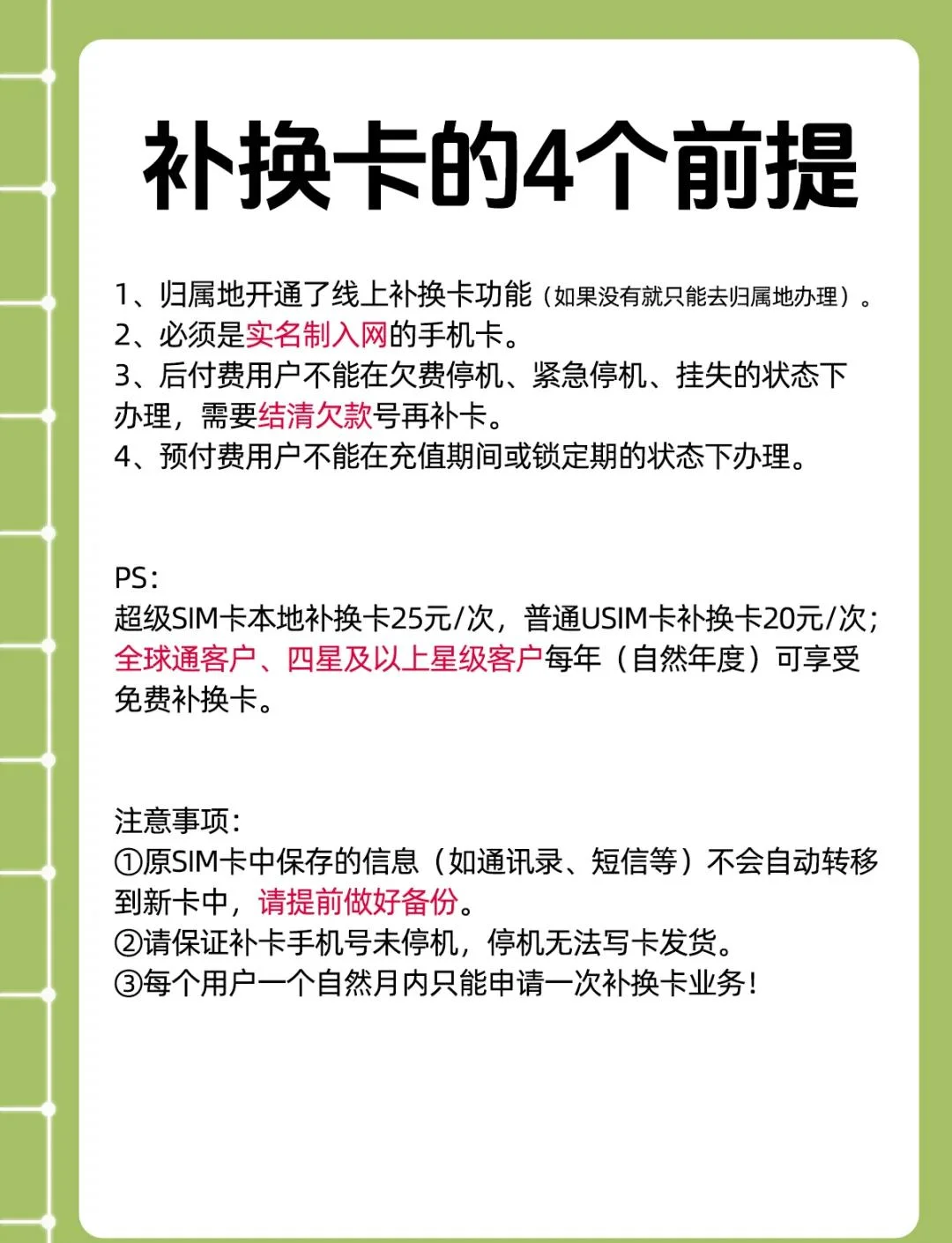 补换卡的4个前提

1、归属地开通了线上补换卡功能（如果没有就只能去归属地办理）。
2、必须是实名制入网的手机卡。
3、后付费用户不能在欠费停机、紧急停机、挂失的状态下办理，需要结清欠款号再补卡。
4、预付费用户不能在充值期间或锁定期的状态下办理。

PS：
超级SIM卡本地补换卡25元/次，普通USIM卡补换卡20元/次；全球通客户、四星及以上星级客户每年（自然年度）可享受免费补换卡。

注意事项：
①原SIM卡中保存的信息（如通讯录、短信等）不会自动转移到新卡中，请提前做好备份。
②请保证补卡手机号未停机，停机无法写卡发货。
③每个用户一个自然月内只能申请一次补换卡业务！